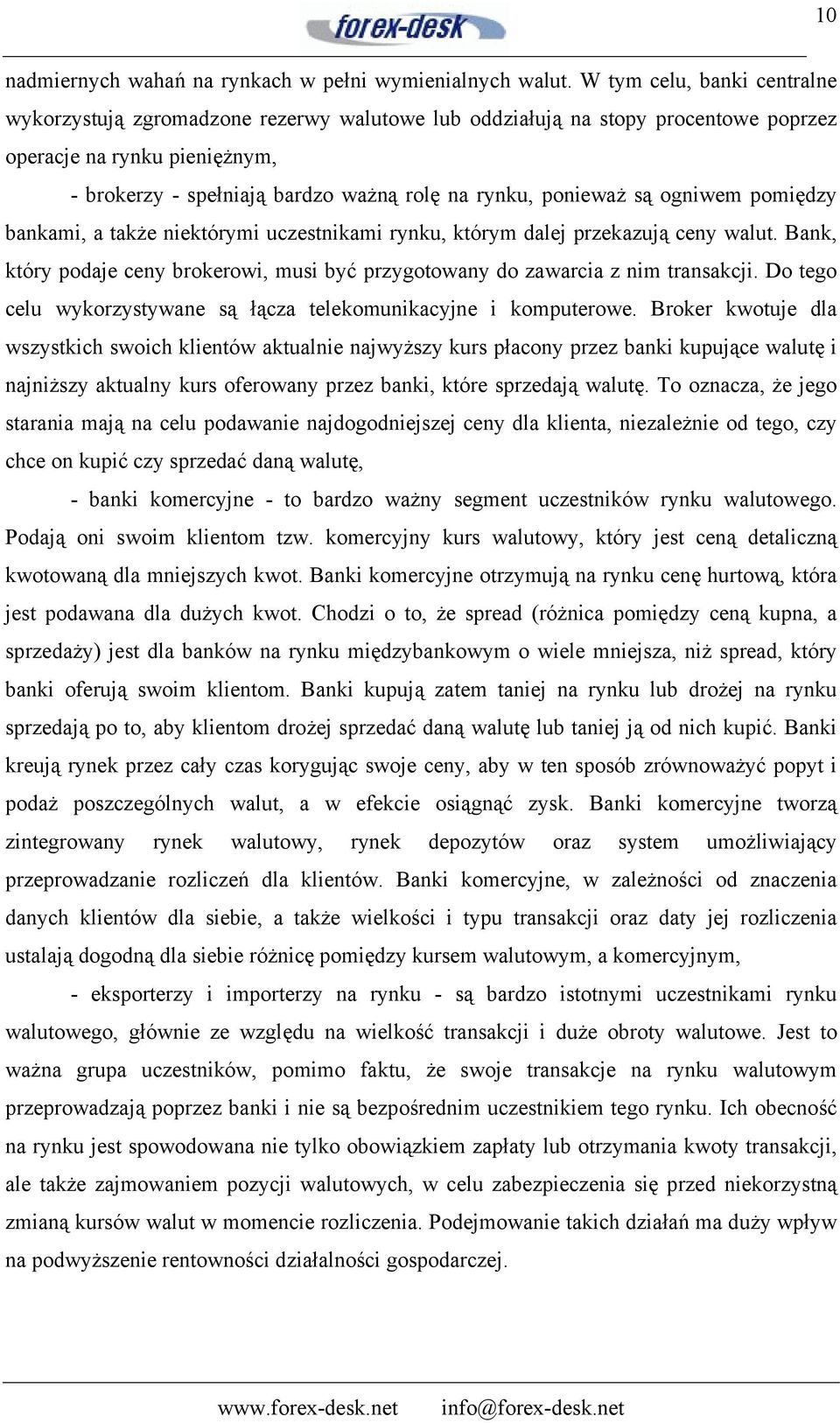 forex-desk

10

nadmiernych wahań na rynkach w pełni wymienialnych walut. W tym celu, banki centralne wykorzystują zgromadzone rezerwy walutowe lub oddziałują na stopy procentowe poprzez operacje na rynku pieniężnym,

- brokerzy - spełniają bardzo ważną rolę na rynku, ponieważ są ogniwem pomiędzy bankami, a także niektórymi uczestnikami rynku, którym dalej przekazują ceny walut. Bank, który podaje ceny brokerowi, musi być przygotowany do zawarcia z nim transakcji. Do tego celu wykorzystywane są łącza telekomunikacyjne i komputerowe. Broker kwotuje dla wszystkich swoich klientów aktualnie najwyższy kurs płacony przez banki kupujące walutę i najniższy aktualny kurs oferowany przez banki, które sprzedają walutę. To oznacza, że jego starania mają na celu podawanie najdogodniejszej ceny dla klienta, niezależnie od tego, czy chce on kupić czy sprzedać daną walutę,

- banki komercyjne - to bardzo ważny segment uczestników rynku walutowego. Podają oni swoim klientom tzw. komercyjny kurs walutowy, który jest ceną detaliczną kwotowaną dla mniejszych kwot. Banki komercyjne otrzymują na rynku cenę hurtową, która jest podawana dla dużych kwot. Chodzi o to, że spread (różnica pomiędzy ceną kupna, a sprzedaży) jest dla banków na rynku międzybankowym o wiele mniejsza, niż spread, który banki oferują swoim klientom. Banki kupują zatem taniej na rynku lub drożej na rynku sprzedają po to, aby klientom drożej sprzedać daną walutę lub taniej ją od nich kupić. Banki kreują rynek przez cały czas korygując swoje ceny, aby w ten sposób zrównoważyć popyt i podaż poszczególnych walut, a w efekcie osiągnąć zysk. Banki komercyjne tworzą zintegrowany rynek walutowy, rynek depozytów oraz system umożliwiający przeprowadzanie rozliczeń dla klientów. Banki komercyjne, w zależności od znaczenia danych klientów dla siebie, a także wielkości i typu transakcji oraz daty jej rozliczenia ustalają dogodną dla siebie różnicę pomiędzy kursem walutowym, a komercyjnym,

- eksporterzy i importerzy na rynku - są bardzo istotnymi uczestnikami rynku walutowego, głównie ze względu na wielkość transakcji i duże obroty walutowe. Jest to ważna grupa uczestników, pomimo faktu, że swoje transakcje na rynku walutowym przeprowadzają poprzez banki i nie są bezpośrednim uczestnikiem tego rynku. Ich obecność na rynku jest spowodowana nie tylko obowiązkiem zapłaty lub otrzymania kwoty transakcji, ale także zajmowaniem pozycji walutowych, w celu zabezpieczenia się przed niekorzystną zmianą kursów walut w momencie rozliczenia. Podejmowanie takich działań ma duży wpływ na podwyższenie rentowności działalności gospodarczej.

www.forex-desk.net info@forex-desk.net